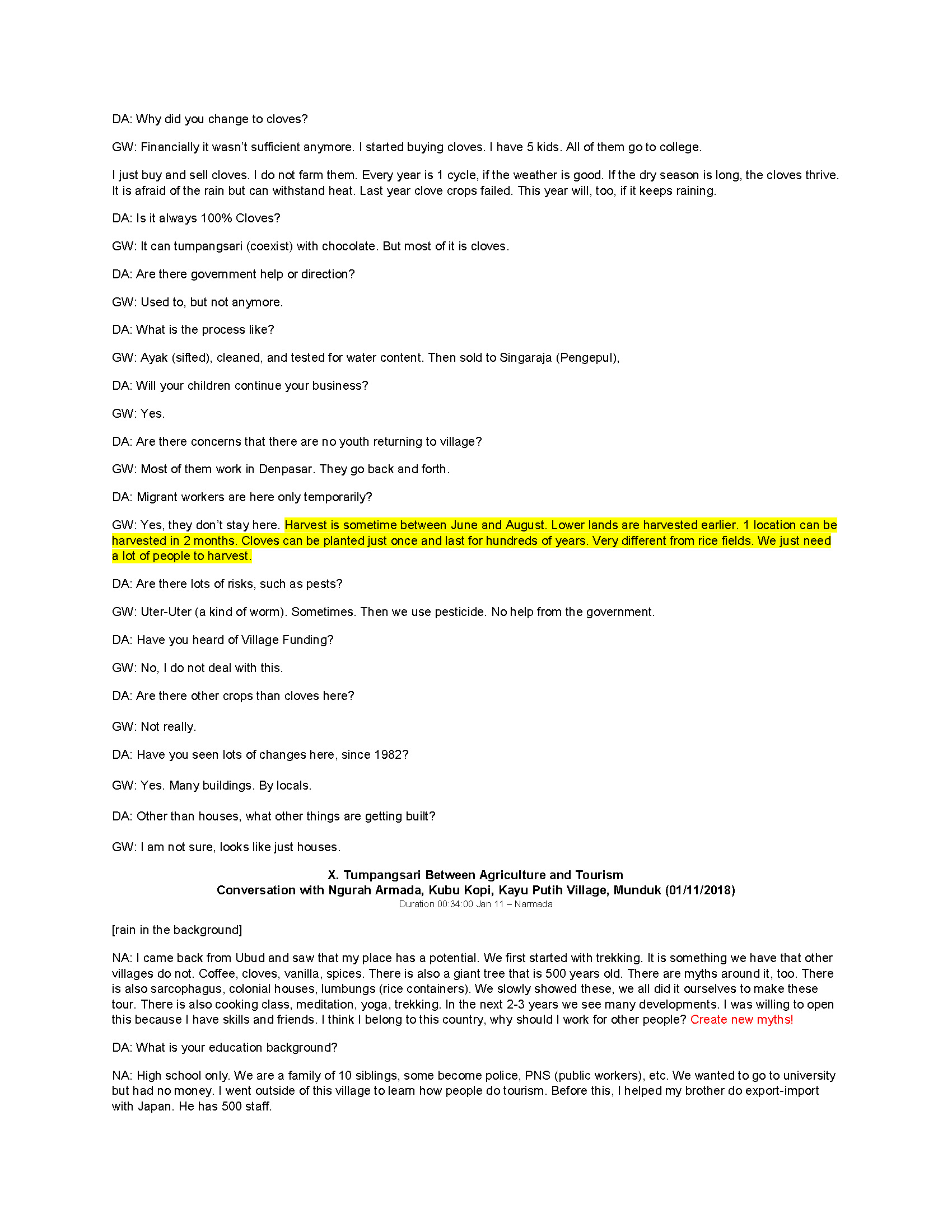 DA: Why did you change to cloves?

GW: Financially it wasn't sufficient anymore. I started buying cloves. I have 5 kids. All of them go to college.

I just buy and sell cloves. I do not farm them. Every year is 1 cycle, if the weather is good. If the dry season is long, the cloves thrive. It is afraid of the rain but can withstand heat. Last year clove crops failed. This year will, too, if it keeps raining.

DA: Is it always 100% Cloves?

GW: It can tumpangsari (coexist) with chocolate. But most of it is cloves.

DA: Are there government help or direction?

GW: Used to, but not anymore.

DA: What is the process like?

GW: Ayak (sifted), cleaned, and tested for water content. Then sold to Singaraja (Pengepul),

DA: Will your children continue your business?

GW: Yes.

DA: Are there concerns that there are no youth returning to village?

GW: Most of them work in Denpasar. They go back and forth.

DA: Migrant workers are here only temporarily?

GW: Yes, they don't stay here. Harvest is sometime between June and August. Lower lands are harvested earlier. 1 location can be harvested in 2 months. Cloves can be planted just once and last for hundreds of years. Very different from rice fields. We just need a lot of people to harvest.

DA: Are there lots of risks, such as pests?

GW: Uter-Uter (a kind of worm). Sometimes. Then we use pesticide. No help from the government.

DA: Have you heard of Village Funding?

GW: No, I do not deal with this.

DA: Are there other crops than cloves here?

GW: Not really.

DA: Have you seen lots of changes here, since 1982?

GW: Yes. Many buildings. By locals.

DA: Other than houses, what other things are getting built?

GW: I am not sure, looks like just houses.

X. Tumpangsari Between Agriculture and Tourism
Conversation with Ngurah Armada, Kubu Kopi, Kayu Putih Village, Munduk (01/11/2018)
Duration 00:34:00 Jan 11 – Narmada

[rain in the background]

NA: I came back from Ubud and saw that my place has a potential. We first started with trekking. It is something we have that other villages do not. Coffee, cloves, vanilla, spices. There is also a giant tree that is 500 years old. There are myths around it, too. There is also sarcophagus, colonial houses, lumbungs (rice containers). We slowly showed these, we all did it ourselves to make these tour. There is also cooking class, meditation, yoga, trekking. In the next 2-3 years we see many developments. I was willing to open this because I have skills and friends. I think I belong to this country, why should I work for other people? Create new myths!

DA: What is your education background?

NA: High school only. We are a family of 10 siblings, some become police, PNS (public workers), etc. We wanted to go to university but had no money. I went outside of this village to learn how people do tourism. Before this, I helped my brother do export-import with Japan. He has 500 staff.